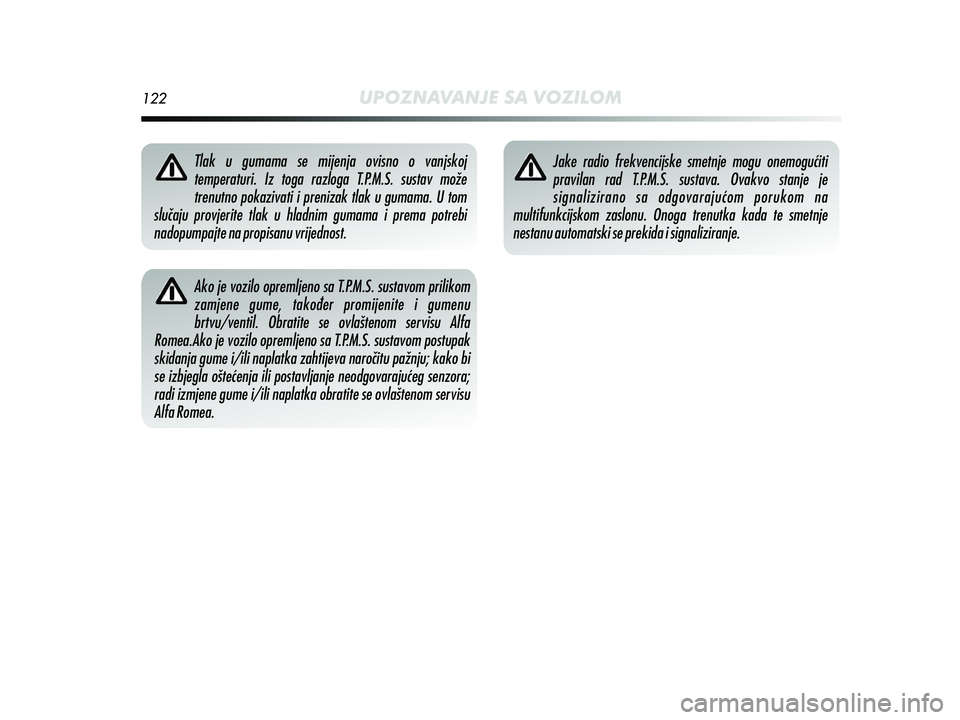 122 UPOZNAVANJE SA VOZILOM

Tlak u gumama se mijenja ovisno o vanjskoj temperaturi. Iz toga razloga T.P.M.S. sustav može trenutno pokazivati i prenizak tlak u gumama. U tom slučaju provjerite tlak u hladnim gumama i prema potrebi nadopumpajte na propisanu vrijednost.

Ako je vozilo opremljeno sa T.P.M.S. sustavom prilikom zamjene gume, također promijenite i gumenu brtvu/ventil. Obratite se ovlaštenom servisu Alfa Romea.Ako je vozilo opremljeno sa T.P.M.S. sustavom postupak skidanja gume i/ili naplatka zahtijeva naročitu pažnju; kako bi se izbjegla oštećenja ili postavljanje neodgovarajućeg senzora; radi izmjene gume i/ili naplatka obratite se ovlaštenom servisu Alfa Romea.

Jake radio frekvencijske smetnje mogu onemogućiti pravilan rad T.P.M.S. sustava. Ovakvo stanje je signalizirano sa odgovarajućom porukom na multifunkcijskom zaslonu. Onoga trenutka kada te smetnje nestanu automatski se prekida i signaliziranje.

carmanualsonline.info